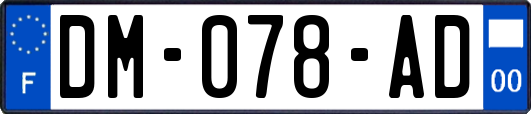 F
DM-078-AD
00